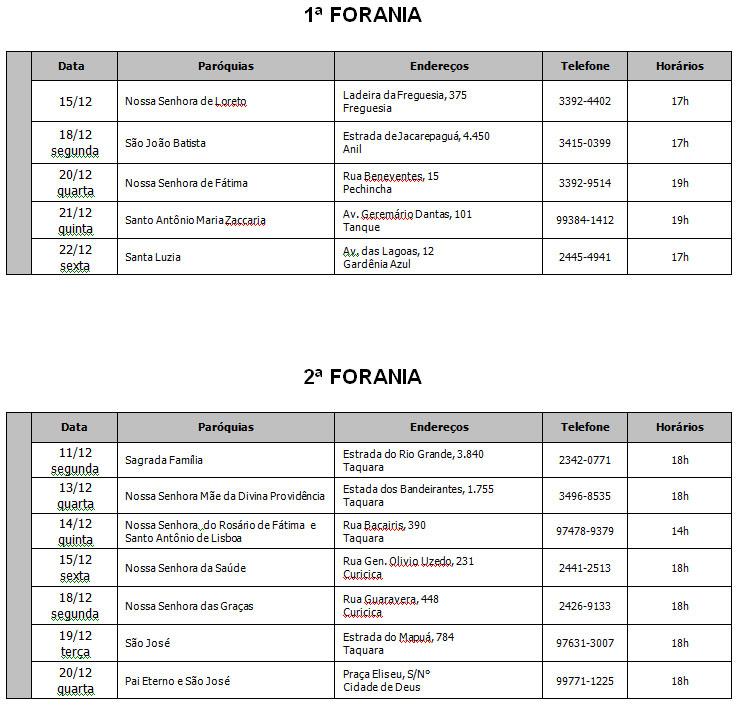 1ª FORANIA

| Data | Paróquias | Endereços | Telefone | Horários |
|---|---|---|---|---|
| 15/12 | Nossa Senhora de Loreto | Ladeira da Freguesia, 375 Freguesia | 3392-4402 | 17h |
| 18/12 segunda | São João Batista | Estrada de Jacarepaguá, 4.450 Anil | 3415-0399 | 17h |
| 20/12 quarta | Nossa Senhora de Fátima | Rua Beneventes, 15 Pechincha | 3392-9514 | 19h |
| 21/12 quinta | Santo Antônio Maria Zaccaria | Av. Geremário Dantas, 101 Tanque | 99384-1412 | 19h |
| 22/12 sexta | Santa Luzia | Av. das Lagoas, 12 Gardênia Azul | 2445-4941 | 17h |

2ª FORANIA

| Data | Paróquias | Endereços | Telefone | Horários |
|---|---|---|---|---|
| 11/12 segunda | Sagrada Família | Estrada do Rio Grande, 3.840 Taquara | 2342-0771 | 18h |
| 13/12 quarta | Nossa Senhora Mãe da Divina Providência | Estada dos Bandeirantes, 1.755 Taquara | 3496-8535 | 18h |
| 14/12 quinta | Nossa Senhora do Rosário de Fátima e Santo Antônio de Lisboa | Rua Bacairis, 390 Taquara | 97478-9379 | 14h |
| 15/12 sexta | Nossa Senhora da Saúde | Rua Gen. Olivio Uzedo, 231 Curicica | 2441-2513 | 18h |
| 18/12 segunda | Nossa Senhora das Graças | Rua Guaravera, 448 Curicica | 2426-9133 | 18h |
| 19/12 terça | São José | Estrada do Mapuá, 784 Taquara | 97631-3007 | 18h |
| 20/12 quarta | Pai Eterno e São José | Praça Eliseu, S/Nº Cidade de Deus | 99771-1225 | 18h |